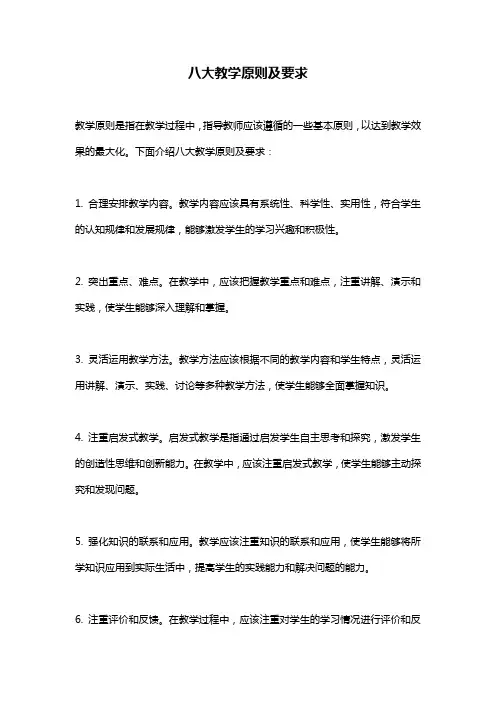 八大教学原则及要求

教学原则是指在教学过程中，指导教师应该遵循的一些基本原则，以达到教学效果的最大化。下面介绍八大教学原则及要求：

1. 合理安排教学内容。教学内容应该具有系统性、科学性、实用性，符合学生的认知规律和发展规律，能够激发学生的学习兴趣和积极性。

2. 突出重点、难点。在教学中，应该把握教学重点和难点，注重讲解、演示和实践，使学生能够深入理解和掌握。

3. 灵活运用教学方法。教学方法应该根据不同的教学内容和学生特点，灵活运用讲解、演示、实践、讨论等多种教学方法，使学生能够全面掌握知识。

4. 注重启发式教学。启发式教学是指通过启发学生自主思考和探究，激发学生的创造性思维和创新能力。在教学中，应该注重启发式教学，使学生能够主动探究和发现问题。

5. 强化知识的联系和应用。教学应该注重知识的联系和应用，使学生能够将所学知识应用到实际生活中，提高学生的实践能力和解决问题的能力。

6. 注重评价和反馈。在教学过程中，应该注重对学生的学习情况进行评价和反